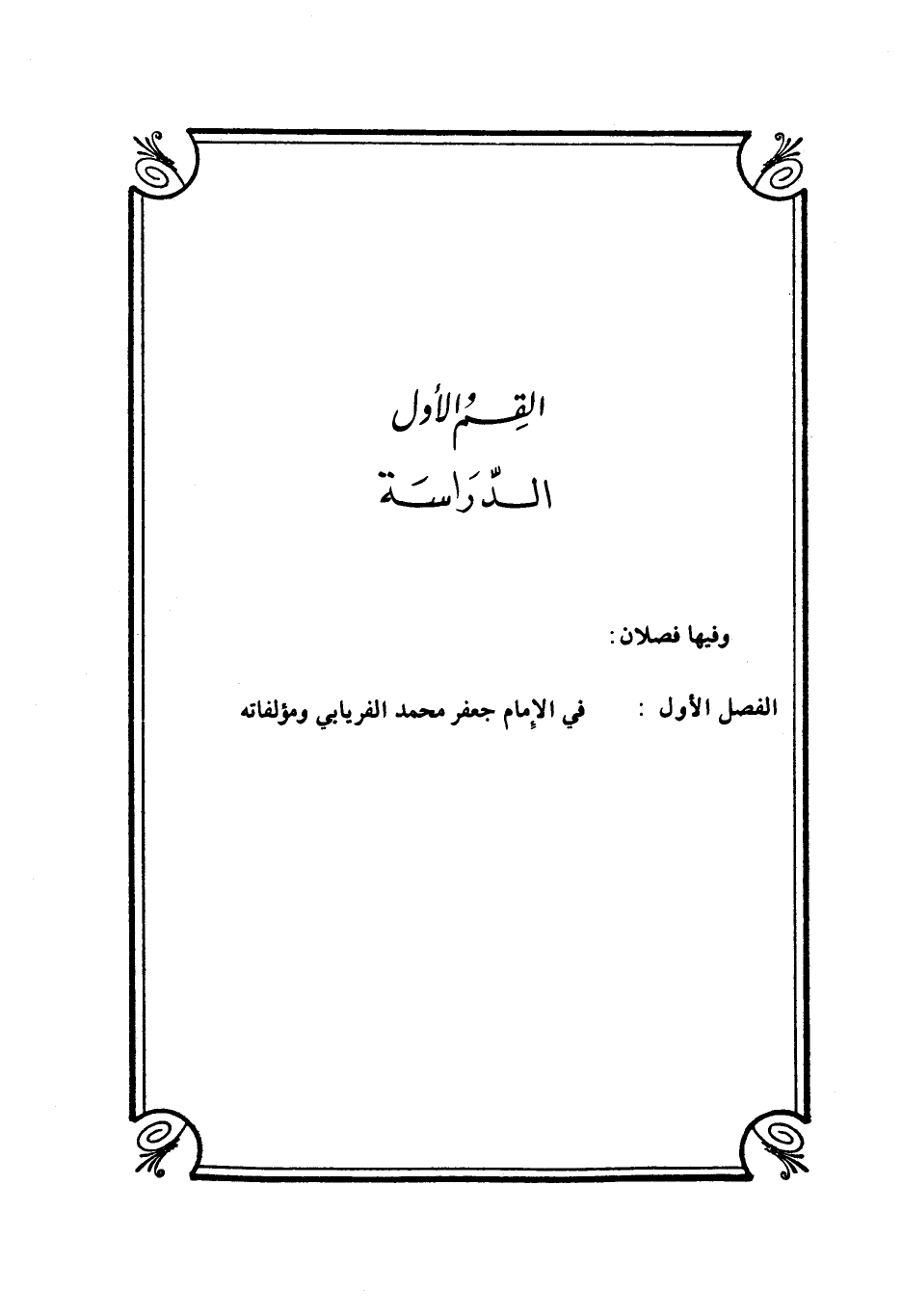 القِسمُ الأول

الدِّرَاسَة

وفيها فصلان :

الفصل الأول : في الإمام جعفر محمد الفريابي ومؤلفاته